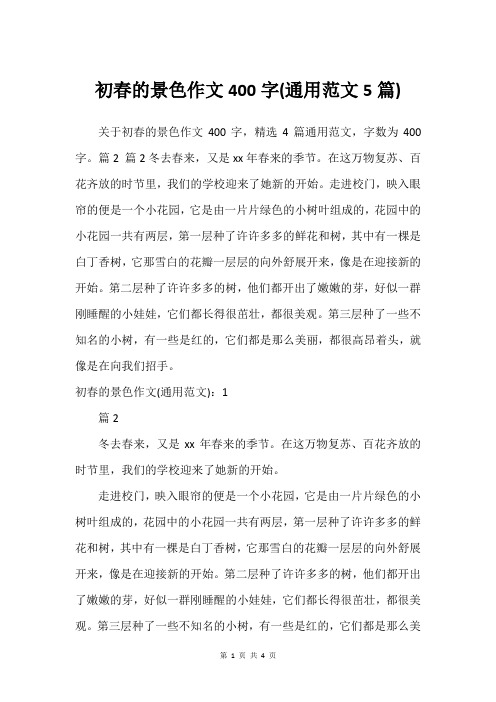 初春的景色作文 400 字(通用范文 5 篇)

关于初春的景色作文 400 字，精选 4 篇通用范文，字数为 400 字。篇 2 篇 2 冬去春来，又是 xx 年春来的季节。在这万物复苏、百花齐放的时节里，我们的学校迎来了她新的开始。走进校门，映入眼帘的便是一个小花园，它是由一片片绿色的小树叶组成的，花园中的小花园一共有两层，第一层种了许许多多的鲜花和树，其中有一棵是白丁香树，它那雪白的花瓣一层层的向外舒展开来，像是在迎接新的开始。第二层种了许许多多的树，他们都开出了嫩嫩的芽，好似一群刚睡醒的小娃娃，它们都长得很茁壮，都很美观。第三层种了一些不知名的小树，有一些是红的，它们都是那么美丽，都很高昂着头，就像是在向我们招手。

初春的景色作文(通用范文)：1

篇 2

冬去春来，又是 xx 年春来的季节。在这万物复苏、百花齐放的时节里，我们的学校迎来了她新的开始。

走进校门，映入眼帘的便是一个小花园，它是由一片片绿色的小树叶组成的，花园中的小花园一共有两层，第一层种了许许多多的鲜花和树，其中有一棵是白丁香树，它那雪白的花瓣一层层的向外舒展开来，像是在迎接新的开始。第二层种了许许多多的树，他们都开出了嫩嫩的芽，好似一群刚睡醒的小娃娃，它们都长得很茁壮，都很美观。第三层种了一些不知名的小树，有一些是红的，它们都是那么美

第 1 页 共 4 页